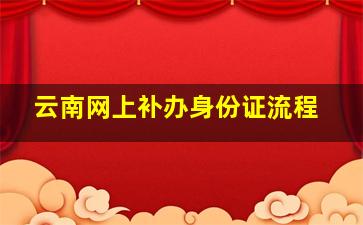 云南网上补办身份证流程